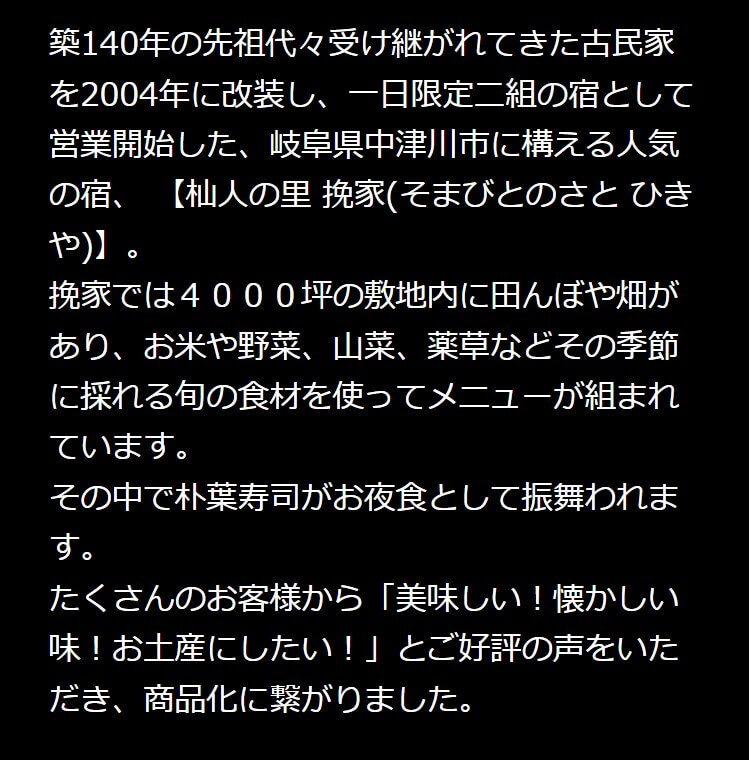 築140年の先祖代々受け継がれてきた古民家を2004年に改装し、一日限定二組の宿として営業開始した、岐阜県中津川市に構える人気の宿、【杣人の里 挽家(そまびとのさと ひきや)】。

挽家では４０００坪の敷地内に田んぼや畑があり、お米や野菜、山菜、薬草などその季節に採れる旬の食材を使ってメニューが組まれています。

その中で朴葉寿司がお夜食として振舞われます。

たくさんのお客様から「美味しい！懐かしい味！お土産にしたい！」とご好評の声をいただき、商品化に繋がりました。